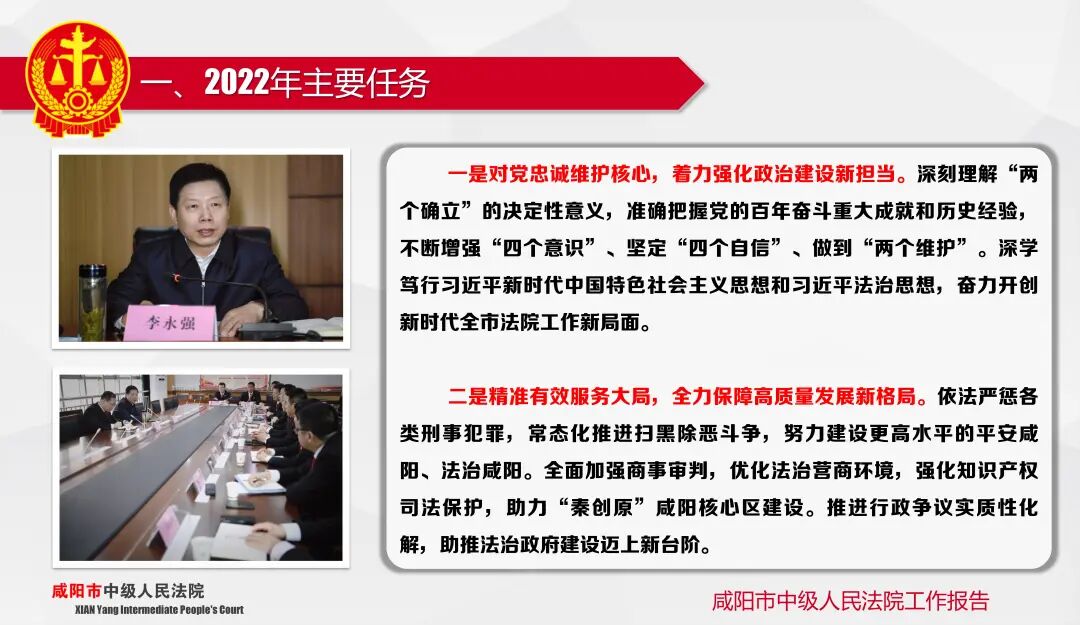 一、2022年主要任务

李永强

一是对党忠诚维护核心，着力强化政治建设新担当。深刻理解“两个确立”的决定性意义，准确把握党的百年奋斗重大成就和历史经验，不断增强“四个意识”、坚定“四个自信”、做到“两个维护”。深学笃行习近平新时代中国特色社会主义思想和习近平法治思想，奋力开创新时代全市法院工作新局面。

二是精准有效服务大局，全力保障高质量发展新格局。依法严惩各类刑事犯罪，常态化推进扫黑除恶斗争，努力建设更高水平的平安咸阳、法治咸阳。全面加强商事审判，优化法治营商环境，强化知识产权司法保护，助力“秦创原”咸阳核心区建设。推进行政争议实质性化解，助推法治政府建设迈上新台阶。

咸阳市中级人民法院
XIAN Yang Intermediate People's Court

咸阳市中级人民法院工作报告